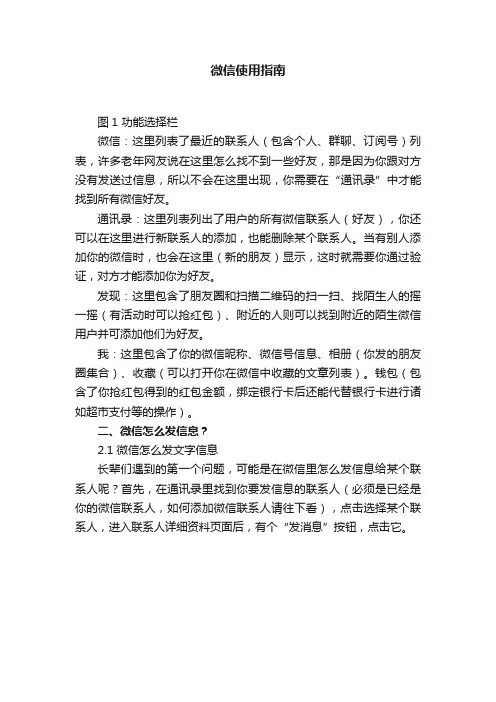 微信使用指南

图 1 功能选择栏

微信：这里列表了最近的联系人（包含个人、群聊、订阅号）列表，许多老年网友说在这里怎么找不到一些好友，那是因为你跟对方没有发送过信息，所以不会在这里出现，你需要在“通讯录”中才能找到所有微信好友。

通讯录：这里列表列出了用户的所有微信联系人（好友），你还可以在这里进行新联系人的添加，也能删除某个联系人。当有别人添加你的微信时，也会在这里（新的朋友）显示，这时就需要你通过验证，对方才能添加你为好友。

发现：这里包含了朋友圈和扫描二维码的扫一扫、找陌生人的摇一摇（有活动时可以抢红包）、附近的人则可以找到附近的陌生微信用户并可添加他们为好友。

我：这里包含了你的微信昵称、微信号信息、相册（你发的朋友圈集合）、收藏（可以打开你在微信中收藏的文章列表）。钱包（包含了你抢红包得到的红包金额，绑定银行卡后还能代替银行卡进行诸如超市支付等的操作）。

二、微信怎么发信息？

2.1 微信怎么发文字信息

长辈们遇到的第一个问题，可能是在微信里怎么发信息给某个联系人呢？首先，在通讯录里找到你要发信息的联系人（必须是已经是你的微信联系人，如何添加微信联系人请往下看），点击选择某个联系人，进入联系人详细资料页面后，有个“发消息”按钮，点击它。